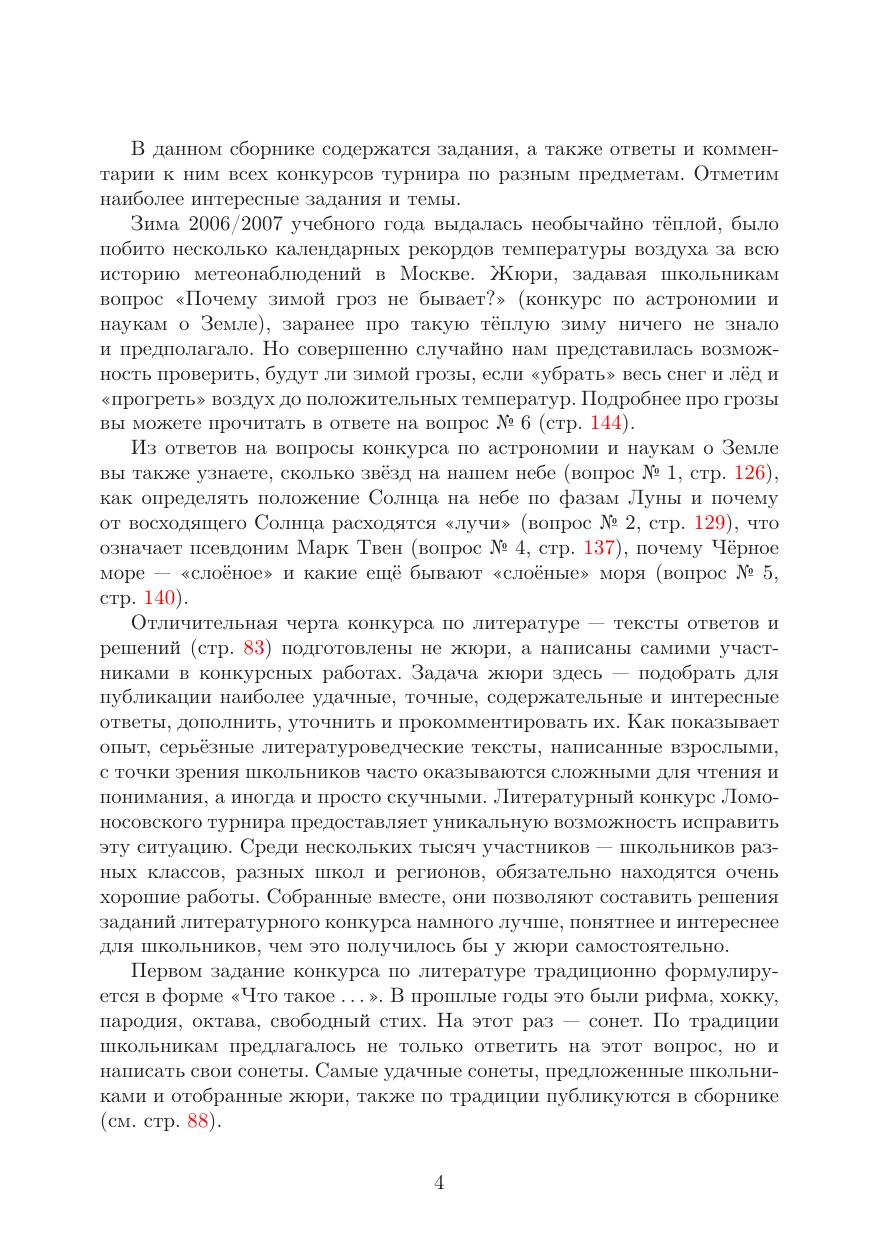 В данном сборнике содержатся задания, а также ответы и комментарии к ним всех конкурсов турнира по разным предметам. Отметим наиболее интересные задания и темы.

Зима 2006/2007 учебного года выдалась необычайно тёплой, было побито несколько календарных рекордов температуры воздуха за всю историю метеонаблюдений в Москве. Жюри, задавая школьникам вопрос «Почему зимой гроз не бывает?» (конкурс по астрономии и наукам о Земле), заранее про такую тёплую зиму ничего не знало и предполагало. Но совершенно случайно нам представилась возможность проверить, будут ли зимой грозы, если «убрать» весь снег и лёд и «прогреть» воздух до положительных температур. Подробнее про грозы вы можете прочитать в ответе на вопрос № 6 (стр. 144).

Из ответов на вопросы конкурса по астрономии и наукам о Земле вы также узнаете, сколько звёзд на нашем небе (вопрос № 1, стр. 126), как определять положение Солнца на небе по фазам Луны и почему от восходящего Солнца расходятся «лучи» (вопрос № 2, стр. 129), что означает псевдоним Марк Твен (вопрос № 4, стр. 137), почему Чёрное море — «слоёное» и какие ещё бывают «слоёные» моря (вопрос № 5, стр. 140).

Отличительная черта конкурса по литературе — тексты ответов и решений (стр. 83) подготовлены не жюри, а написаны самими участниками в конкурсных работах. Задача жюри здесь — подобрать для публикации наиболее удачные, точные, содержательные и интересные ответы, дополнить, уточнить и прокомментировать их. Как показывает опыт, серьёзные литературоведческие тексты, написанные взрослыми, с точки зрения школьников часто оказываются сложными для чтения и понимания, а иногда и просто скучными. Литературный конкурс Ломоносовского турнира предоставляет уникальную возможность исправить эту ситуацию. Среди нескольких тысяч участников — школьников разных классов, разных школ и регионов, обязательно находятся очень хорошие работы. Собранные вместе, они позволяют составить решения заданий литературного конкурса намного лучше, понятнее и интереснее для школьников, чем это получилось бы у жюри самостоятельно.

Первом задание конкурса по литературе традиционно формулируется в форме «Что такое . . . ». В прошлые годы это были рифма, хокку, пародия, октава, свободный стих. На этот раз — сонет. По традиции школьникам предлагалось не только ответить на этот вопрос, но и написать свои сонеты. Самые удачные сонеты, предложенные школьниками и отобранные жюри, также по традиции публикуются в сборнике (см. стр. 88).

4